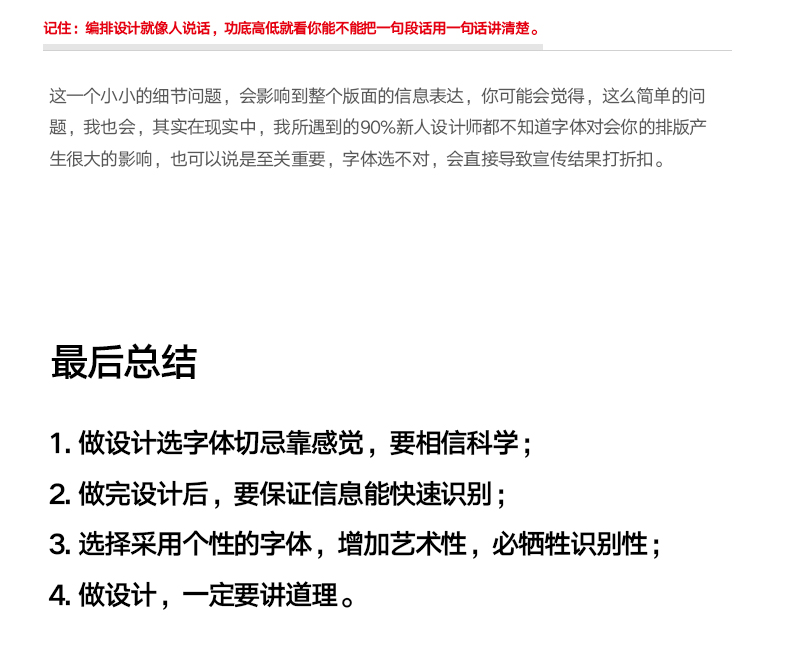 记住：编排设计就像人说话，功底高低就看你能不能把一句段话用一句话讲清楚。

这一个小小的细节问题，会影响到整个版面的信息表达，你可能会觉得，这么简单的问题，我也会，其实在现实中，我所遇到的90%新人设计师都不知道字体对会你的排版产生很大的影响，也可以说是至关重要，字体选不对，会直接导致宣传结果打折扣。

最后总结

1. 做设计选字体切忌靠感觉，要相信科学；

2. 做完设计后，要保证信息能快速识别；

3. 选择采用个性的字体，增加艺术性，必牺牲识别性；

4. 做设计，一定要讲道理。